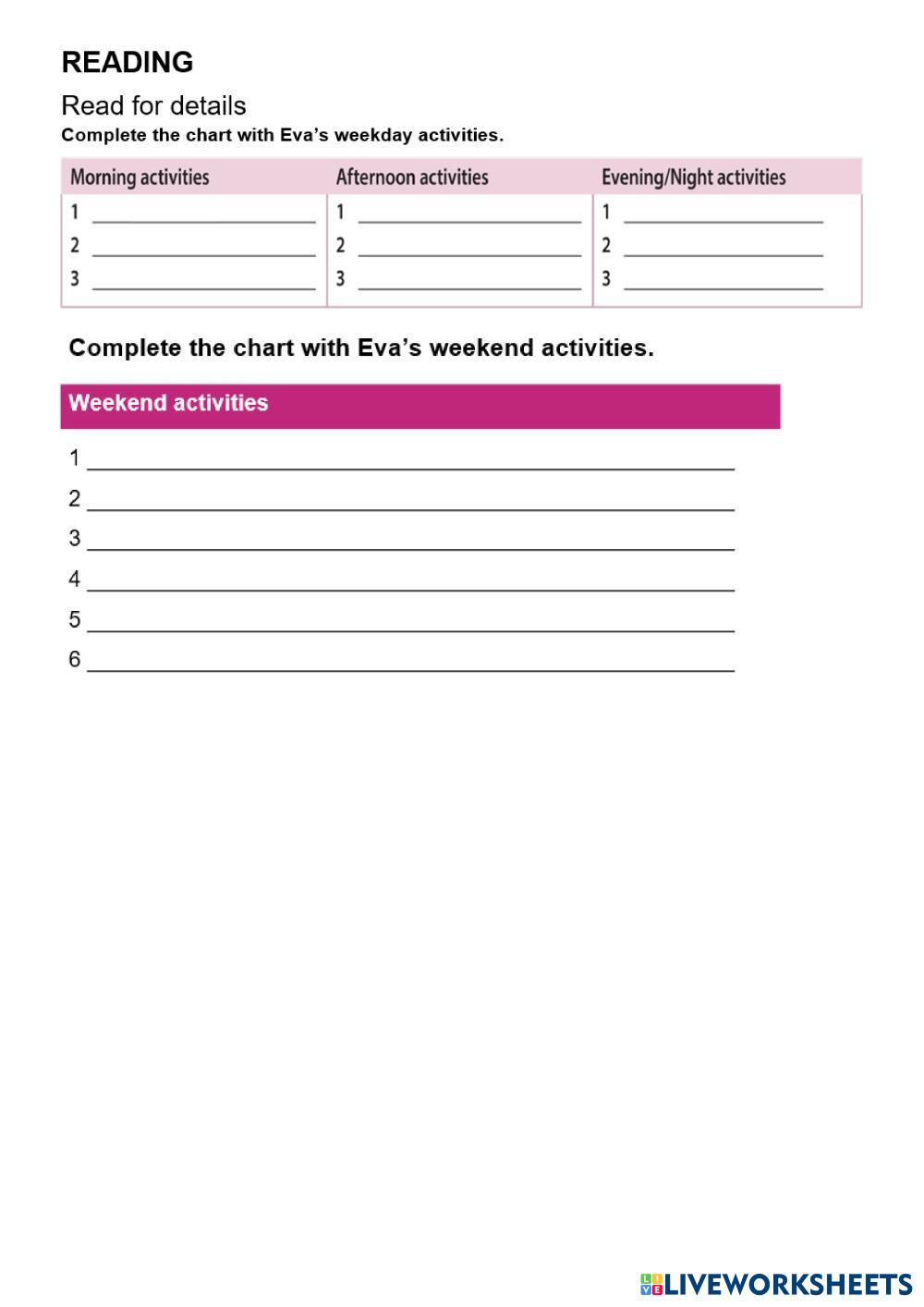 READING

Read for details

Complete the chart with Eva's weekday activities.

| Morning activities | Afternoon activities | Evening/Night activities |
|---|---|---|
| 1 ______ | 1 ______ | 1 ______ |
| 2 ______ | 2 ______ | 2 ______ |
| 3 ______ | 3 ______ | 3 ______ |

Complete the chart with Eva's weekend activities.

Weekend activities

1 ______
2 ______
3 ______
4 ______
5 ______
6 ______

LIVEWORKSHEETS